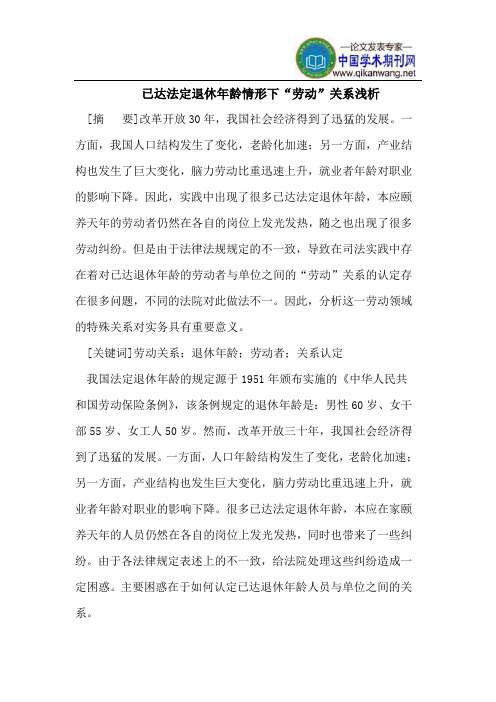 —论文发表专家—
中国学术期刊网
www.qikanwang.net

已达法定退休年龄情形下“劳动”关系浅析

[摘　要]改革开放30年，我国社会经济得到了迅猛的发展。一方面，我国人口结构发生了变化，老龄化加速；另一方面，产业结构也发生了巨大变化，脑力劳动比重迅速上升，就业者年龄对职业的影响下降。因此，实践中出现了很多已达法定退休年龄，本应颐养天年的劳动者仍然在各自的岗位上发光发热，随之也出现了很多劳动纠纷。但是由于法律法规规定的不一致，导致在司法实践中存在着对已达退休年龄的劳动者与单位之间的“劳动”关系的认定存在很多问题，不同的法院对此做法不一。因此，分析这一劳动领域的特殊关系对实务具有重要意义。

[关键词]劳动关系；退休年龄；劳动者；关系认定

我国法定退休年龄的规定源于1951年颁布实施的《中华人民共和国劳动保险条例》，该条例规定的退休年龄是：男性60岁、女干部55岁、女工人50岁。然而，改革开放三十年，我国社会经济得到了迅猛的发展。一方面，人口年龄结构发生了变化，老龄化加速；另一方面，产业结构也发生巨大变化，脑力劳动比重迅速上升，就业者年龄对职业的影响下降。很多已达法定退休年龄，本应在家颐养天年的人员仍然在各自的岗位上发光发热，同时也带来了一些纠纷。由于各法律规定表述上的不一致，给法院处理这些纠纷造成一定困惑。主要困惑在于如何认定已达退休年龄人员与单位之间的关系。